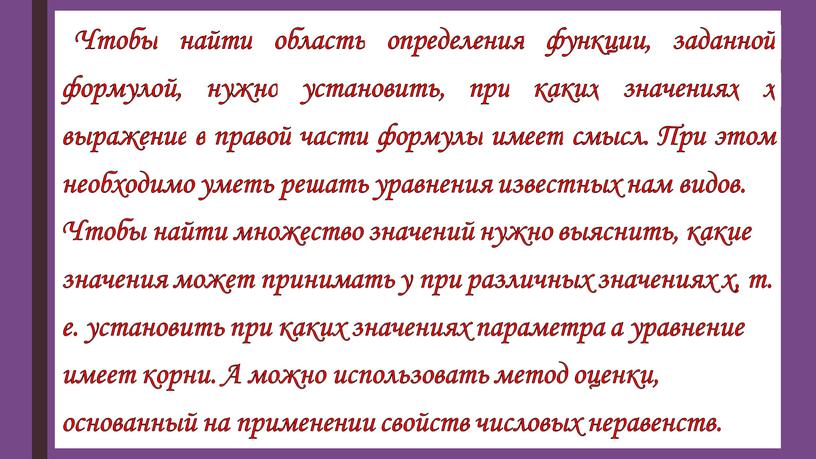 Чтобы найти область определения функции, заданной формулой, нужно установить, при каких значениях х выражение в правой части формулы имеет смысл. При этом необходимо уметь решать уравнения известных нам видов. Чтобы найти множество значений нужно выяснить, какие значения может принимать у при различных значениях х, т. е. установить при каких значениях параметра а уравнение имеет корни. А можно использовать метод оценки, основанный на применении свойств числовых неравенств.